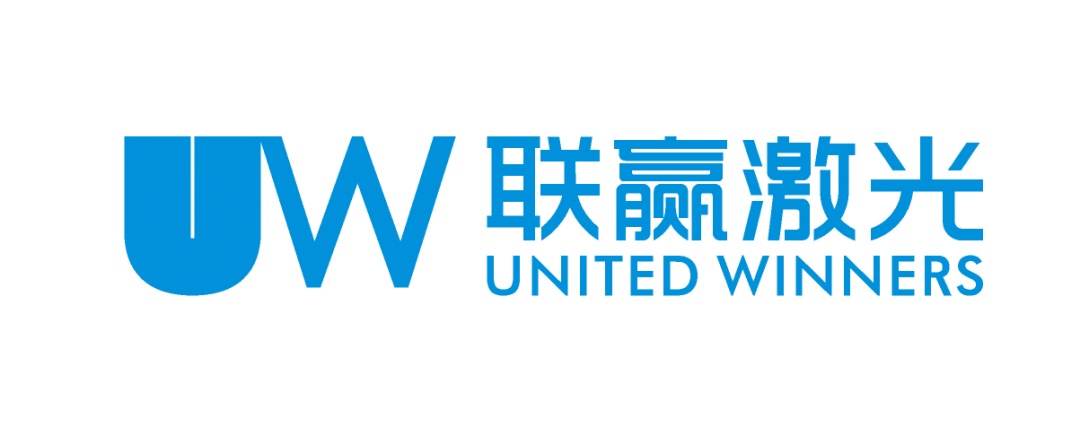 UW 联赢激光
UNITED WINNERS